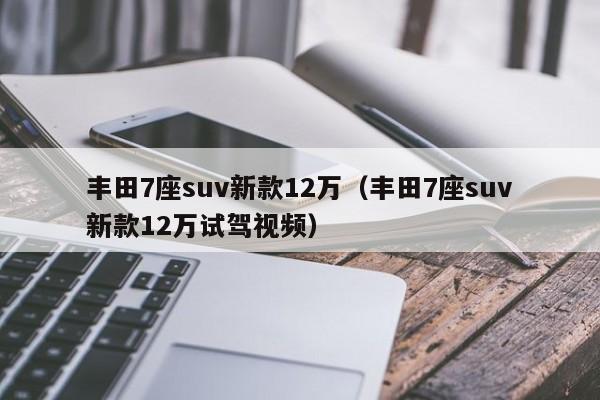 丰田7座suv新款12万（丰田7座suv新款12万试驾视频）